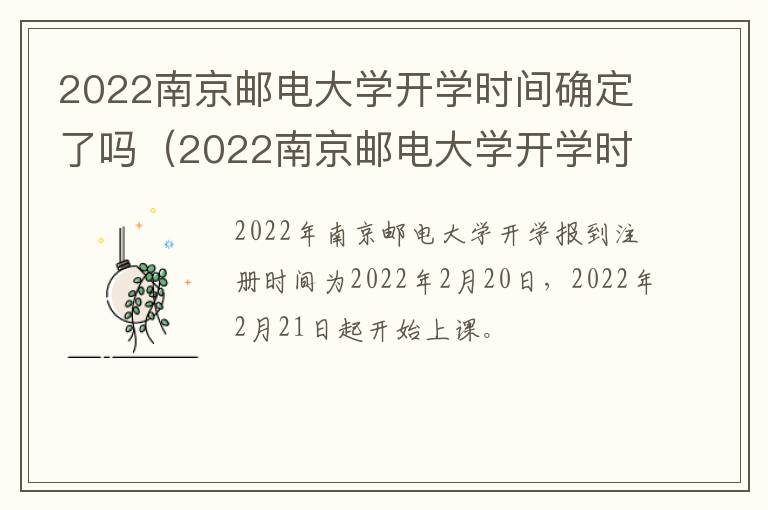 2022南京邮电大学开学时间确定了吗（2022南京邮电大学开学时

2022年南京邮电大学开学报到注册时间为2022年2月20日，2022年2月21日起开始上课。